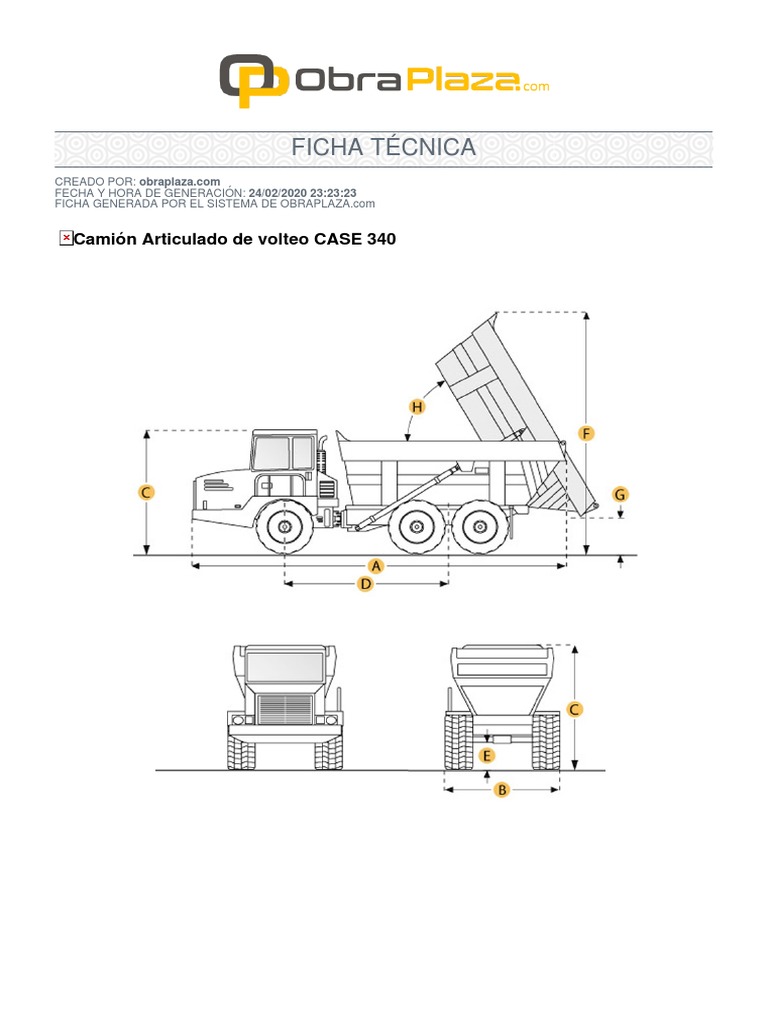 ObraPlaza.com

FICHA TÉCNICA

CREADO POR: obraplaza.com
FECHA Y HORA DE GENERACIÓN: 24/02/2020 23:23:23
FICHA GENERADA POR EL SISTEMA DE OBRAPLAZA.com

Camión Articulado de volteo CASE 340

H
F
C
G
A
D

C
E
B